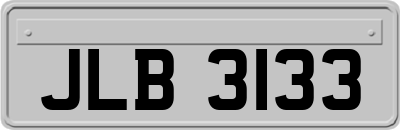 JLB 3133